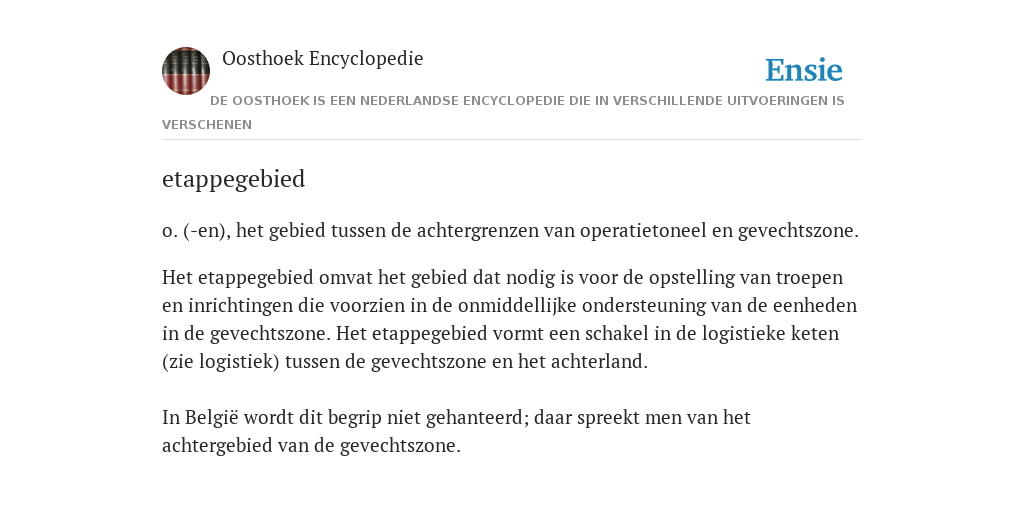 Oosthoek Encyclopedie

Ensie

DE OOSTHOEK IS EEN NEDERLANDSE ENCYCLOPEDIE DIE IN VERSCHILLENDE UITVOERINGEN IS VERSCHENEN

etappegebied

o. (-en), het gebied tussen de achtergrenzen van operatietoneel en gevechtszone.

Het etappegebied omvat het gebied dat nodig is voor de opstelling van troepen en inrichtingen die voorzien in de onmiddellijke ondersteuning van de eenheden in de gevechtszone. Het etappegebied vormt een schakel in de logistieke keten (zie logistiek) tussen de gevechtszone en het achterland.

In België wordt dit begrip niet gehanteerd; daar spreekt men van het achtergebied van de gevechtszone.